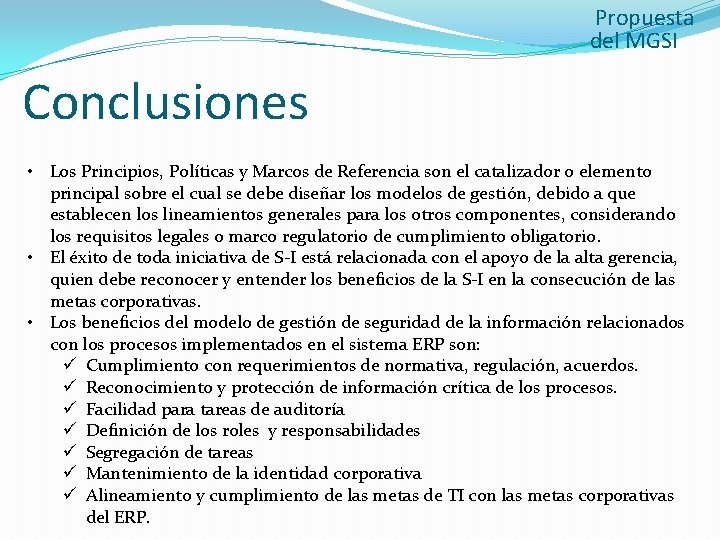 Propuesta del MGSI

Conclusiones

• Los Principios, Políticas y Marcos de Referencia son el catalizador o elemento principal sobre el cual se debe diseñar los modelos de gestión, debido a que establecen los lineamientos generales para los otros componentes, considerando los requisitos legales o marco regulatorio de cumplimiento obligatorio.
• El éxito de toda iniciativa de S-I está relacionada con el apoyo de la alta gerencia, quien debe reconocer y entender los beneficios de la S-I en la consecución de las metas corporativas.
• Los beneficios del modelo de gestión de seguridad de la información relacionados con los procesos implementados en el sistema ERP son:
✓ Cumplimiento con requerimientos de normativa, regulación, acuerdos.
✓ Reconocimiento y protección de información crítica de los procesos.
✓ Facilidad para tareas de auditoría
✓ Definición de los roles y responsabilidades
✓ Segregación de tareas
✓ Mantenimiento de la identidad corporativa
✓ Alineamiento y cumplimiento de las metas de TI con las metas corporativas del ERP.